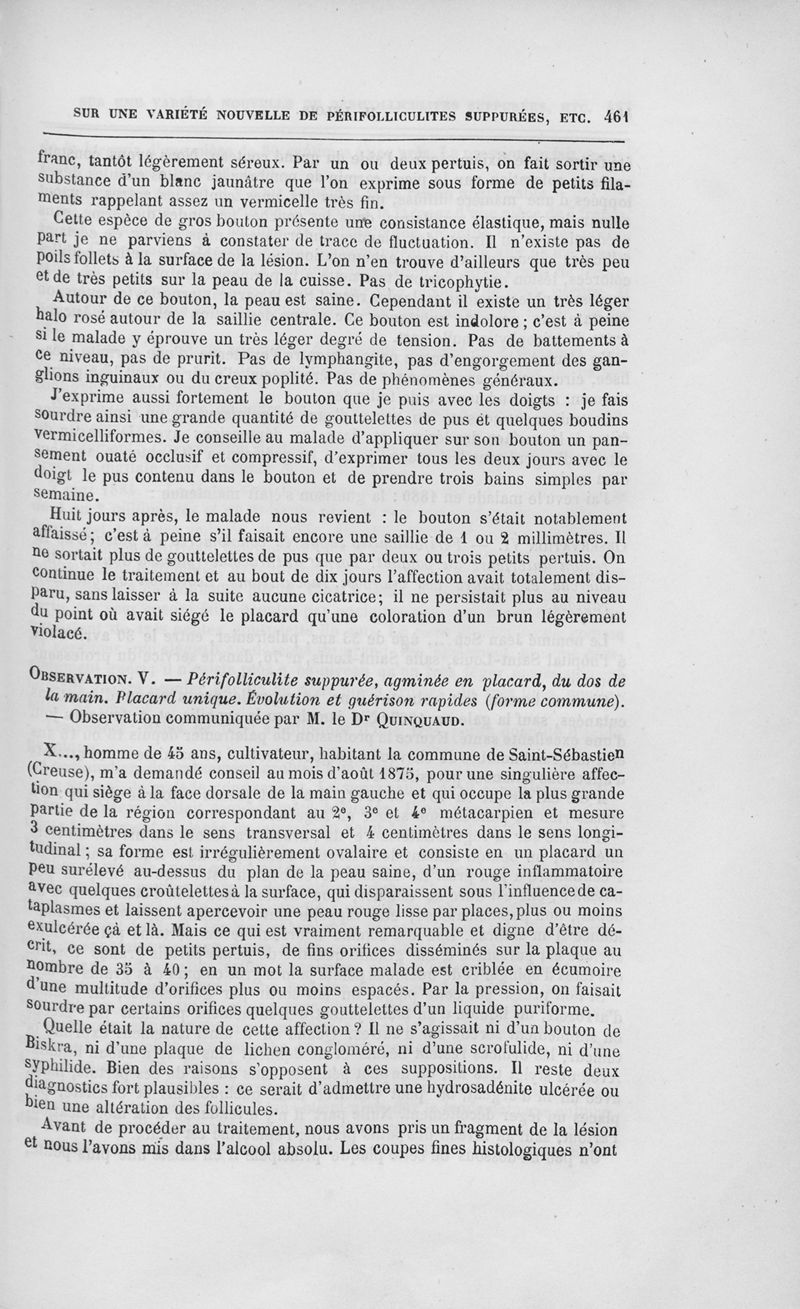 SUR UNE VARIÉTÉ NOUVELLE DE PÉRIFOLLICULITES SUPPURÉES, ETC. 461

franc, tantôt légèrement séreux. Par un ou deux pertuis, on fait sortir une substance d'un blanc jaunâtre que l'on exprime sous forme de petits filaments rappelant assez un vermicelle très fin.

Cette espèce de gros bouton présente une consistance élastique, mais nulle part je ne parviens à constater de trace de fluctuation. Il n'existe pas de poils follets à la surface de la lésion. L'on n'en trouve d'ailleurs que très peu et de très petits sur la peau de la cuisse. Pas de tricophytie.

Autour de ce bouton, la peau est saine. Cependant il existe un très léger halo rosé autour de la saillie centrale. Ce bouton est indolore ; c'est à peine si le malade y éprouve un très léger degré de tension. Pas de battements à ce niveau, pas de prurit. Pas de lymphangite, pas d'engorgement des ganglions inguinaux ou du creux poplité. Pas de phénomènes généraux.

J'exprime aussi fortement le bouton que je puis avec les doigts : je fais sourdre ainsi une grande quantité de gouttelettes de pus et quelques boudins vermicelliformes. Je conseille au malade d'appliquer sur son bouton un pansement ouaté occlusif et compressif, d'exprimer tous les deux jours avec le doigt le pus contenu dans le bouton et de prendre trois bains simples par semaine.

Huit jours après, le malade nous revient : le bouton s'était notablement affaissé ; c'est à peine s'il faisait encore une saillie de 1 ou 2 millimètres. Il ne sortait plus de gouttelettes de pus que par deux ou trois petits pertuis. On continue le traitement et au bout de dix jours l'affection avait totalement disparu, sans laisser à la suite aucune cicatrice ; il ne persistait plus au niveau du point où avait siégé le placard qu'une coloration d'un brun légèrement violacé.

OBSERVATION. V. — Périfolliculite suppurée, agminée en placard, du dos de la main. Placard unique. Évolution et guérison rapides (forme commune). — Observation communiquée par M. le Dr QUINQUAUD.

X..., homme de 45 ans, cultivateur, habitant la commune de Saint-Sébastien (Creuse), m'a demandé conseil au mois d'août 1875, pour une singulière affection qui siège à la face dorsale de la main gauche et qui occupe la plus grande partie de la région correspondant au 2e, 3e et 4e métacarpien et mesure 3 centimètres dans le sens transversal et 4 centimètres dans le sens longitudinal ; sa forme est irrégulièrement ovalaire et consiste en un placard un peu surélevé au-dessus du plan de la peau saine, d'un rouge inflammatoire avec quelques croûtelettes à la surface, qui disparaissent sous l'influence de cataplasmes et laissent apercevoir une peau rouge lisse par places, plus ou moins exulcérée çà et là. Mais ce qui est vraiment remarquable et digne d'être décrit, ce sont de petits pertuis, de fins orifices disséminés sur la plaque au nombre de 35 à 40 ; en un mot la surface malade est criblée en écumoire d'une multitude d'orifices plus ou moins espacés. Par la pression, on faisait sourdre par certains orifices quelques gouttelettes d'un liquide puriforme.

Quelle était la nature de cette affection ? Il ne s'agissait ni d'un bouton de Biskra, ni d'une plaque de lichen congloméré, ni d'une scrofulide, ni d'une syphilide. Bien des raisons s'opposent à ces suppositions. Il reste deux diagnostics fort plausibles : ce serait d'admettre une hydrosadénite ulcérée ou bien une altération des follicules.

Avant de procéder au traitement, nous avons pris un fragment de la lésion et nous l'avons mis dans l'alcool absolu. Les coupes fines histologiques n'ont